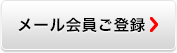 メール会員ご登録